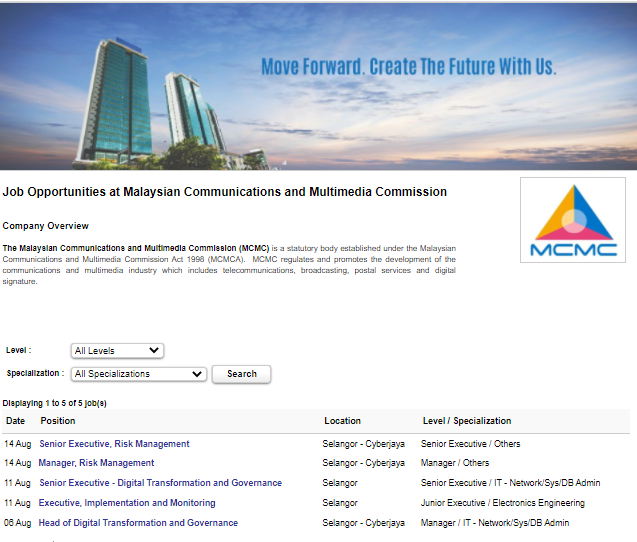 Move Forward. Create The Future With Us.

Job Opportunities at Malaysian Communications and Multimedia Commission

MCMC

Company Overview

The Malaysian Communications and Multimedia Commission (MCMC) is a statutory body established under the Malaysian Communications and Multimedia Commission Act 1998 (MCMCA). MCMC regulates and promotes the development of the communications and multimedia industry which includes telecommunications, broadcasting, postal services and digital signature.

Level : All Levels

Specialization : All Specializations Search

Displaying 1 to 5 of 5 job(s)

| Date | Position | Location | Level / Specialization |
|---|---|---|---|
| 14 Aug | Senior Executive, Risk Management | Selangor - Cyberjaya | Senior Executive / Others |
| 14 Aug | Manager, Risk Management | Selangor - Cyberjaya | Manager / Others |
| 11 Aug | Senior Executive - Digital Transformation and Governance | Selangor | Senior Executive / IT - Network/Sys/DB Admin |
| 11 Aug | Executive, Implementation and Monitoring | Selangor | Junior Executive / Electronics Engineering |
| 06 Aug | Head of Digital Transformation and Governance | Selangor - Cyberjaya | Manager / IT - Network/Sys/DB Admin |